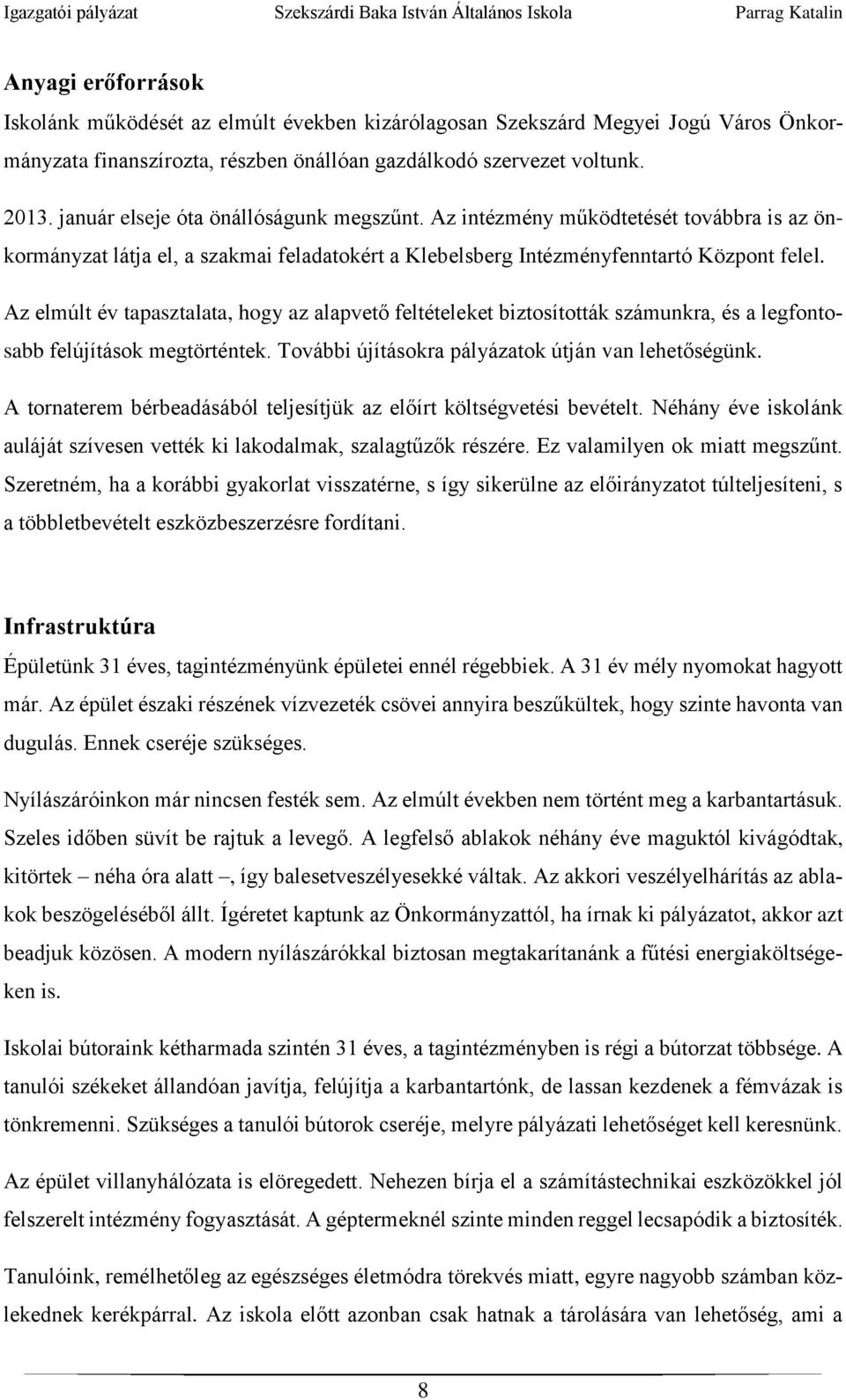 Igazgatói pályázat Szekszárdi Baka István Általános Iskola Parrag Katalin

Anyagi erőforrások

Iskolánk működését az elmúlt években kizárólagosan Szekszárd Megyei Jogú Város Önkormányzata finanszírozta, részben önállóan gazdálkodó szervezet voltunk.

2013. január elseje óta önállóságunk megszűnt. Az intézmény működtetését továbbra is az önkormányzat látja el, a szakmai feladatokért a Klebelsberg Intézményfenntartó Központ felel.

Az elmúlt év tapasztalata, hogy az alapvető feltételeket biztosították számunkra, és a legfontosabb felújítások megtörténtek. További újításokra pályázatok útján van lehetőségünk.

A tornaterem bérbeadásából teljesítjük az előírt költségvetési bevételt. Néhány éve iskolánk auláját szívesen vették ki lakodalmak, szalagtűzők részére. Ez valamilyen ok miatt megszűnt. Szeretném, ha a korábbi gyakorlat visszatérne, s így sikerülne az előirányzatot túlteljesíteni, s a többletbevételt eszközbeszerzésre fordítani.

Infrastruktúra

Épületünk 31 éves, tagintézményünk épületei ennél régebbiek. A 31 év mély nyomokat hagyott már. Az épület északi részének vízvezeték csövei annyira beszűkültek, hogy szinte havonta van dugulás. Ennek cseréje szükséges.

Nyílászáróinkon már nincsen festék sem. Az elmúlt években nem történt meg a karbantartásuk. Szeles időben süvít be rajtuk a levegő. A legfelső ablakok néhány éve maguktól kivágódtak, kitörtek – néha óra alatt –, így balesetveszélyesekké váltak. Az akkori veszélyelhárítás az ablakok beszögeléséből állt. Ígéretet kaptunk az Önkormányzattól, ha írnak ki pályázatot, akkor azt beadjuk közösen. A modern nyílászárókkal biztosan megtakarítanánk a fűtési energiaköltségeken is.

Iskolai bútoraink kétharmada szintén 31 éves, a tagintézményben is régi a bútorzat többsége. A tanulói székeket állandóan javítja, felújítja a karbantartónk, de lassan kezdenek a fémvázak is tönkremenni. Szükséges a tanulói bútorok cseréje, melyre pályázati lehetőséget kell keresnünk.

Az épület villanyhálózata is elöregedett. Nehezen bírja el a számítástechnikai eszközökkel jól felszerelt intézmény fogyasztását. A géptermeknél szinte minden reggel lecsapódik a biztosíték.

Tanulóink, remélhetőleg az egészséges életmódra törekvés miatt, egyre nagyobb számban közlekednek kerékpárral. Az iskola előtt azonban csak hatnak a tárolására van lehetőség, ami a

8